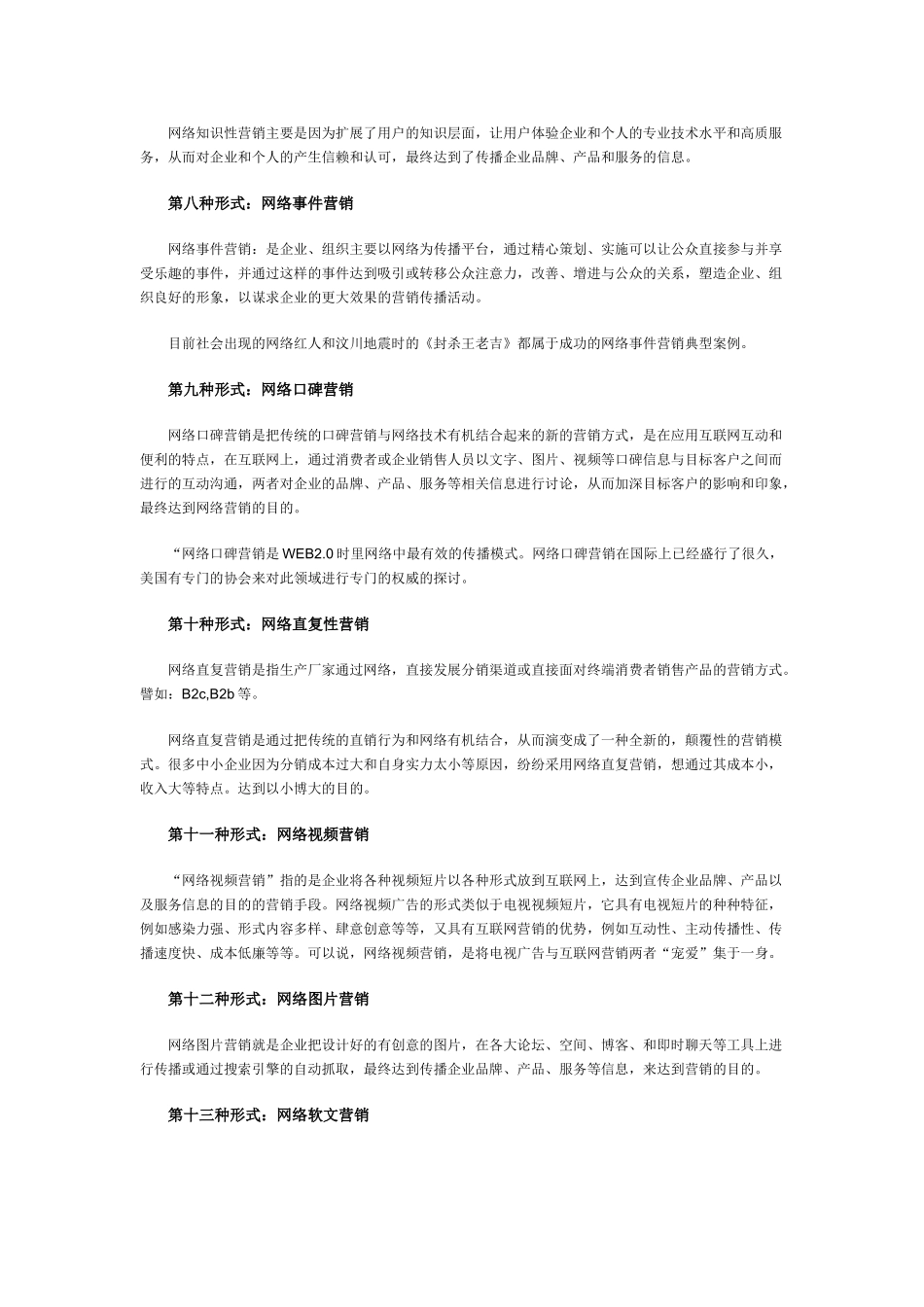 网络知识性营销主要是因为扩展了用户的知识层面，让用户体验企业和个人的专业技术水平和高质服务，从而对企业和个人的产生信赖和认可，最终达到了传播企业品牌、产品和服务的信息。

第八种形式：网络事件营销

网络事件营销：是企业、组织主要以网络为传播平台，通过精心策划、实施可以让公众直接参与并享受乐趣的事件，并通过这样的事件达到吸引或转移公众注意力，改善、增进与公众的关系，塑造企业、组织良好的形象，以谋求企业的更大效果的营销传播活动。

目前社会出现的网络红人和汶川地震时的《封杀王老吉》都属于成功的网络事件营销典型案例。

第九种形式：网络口碑营销

网络口碑营销是把传统的口碑营销与网络技术有机结合起来的新的营销方式，是在应用互联网互动和便利的特点，在互联网上，通过消费者或企业销售人员以文字、图片、视频等口碑信息与目标客户之间而进行的互动沟通，两者对企业的品牌、产品、服务等相关信息进行讨论，从而加深目标客户的影响和印象，最终达到网络营销的目的。

“网络口碑营销是 WEB2.0 时里网络中最有效的传播模式。网络口碑营销在国际上已经盛行了很久，美国有专门的协会来对此领域进行专门的权威的探讨。

第十种形式：网络直复性营销

网络直复营销是指生产厂家通过网络，直接发展分销渠道或直接面对终端消费者销售产品的营销方式。譬如：B2c,B2b 等。

网络直复营销是通过把传统的直销行为和网络有机结合，从而演变成了一种全新的，颠覆性的营销模式。很多中小企业因为分销成本过大和自身实力太小等原因，纷纷采用网络直复营销，想通过其成本小，收入大等特点。达到以小博大的目的。

第十一种形式：网络视频营销

“网络视频营销”指的是企业将各种视频短片以各种形式放到互联网上，达到宣传企业品牌、产品以及服务信息的目的的营销手段。网络视频广告的形式类似于电视视频短片，它具有电视短片的种种特征，例如感染力强、形式内容多样、肆意创意等等，又具有互联网营销的优势，例如互动性、主动传播性、传播速度快、成本低廉等等。可以说，网络视频营销，是将电视广告与互联网营销两者“宠爱”集于一身。

第十二种形式：网络图片营销

网络图片营销就是企业把设计好的有创意的图片，在各大论坛、空间、博客、和即时聊天等工具上进行传播或通过搜索引擎的自动抓取，最终达到传播企业品牌、产品、服务等信息，来达到营销的目的。

第十三种形式：网络软文营销